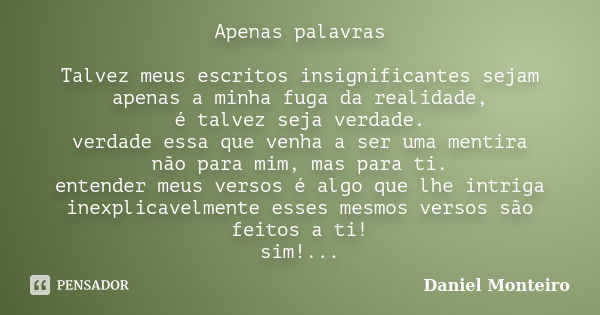 Apenas palavras

Talvez meus escritos insignificantes sejam apenas a minha fuga da realidade,
é talvez seja verdade.
verdade essa que venha a ser uma mentira
não para mim, mas para ti.
entender meus versos é algo que lhe intriga
inexplicavelmente esses mesmos versos são feitos a ti!
sim!...

PENSADOR

Daniel Monteiro